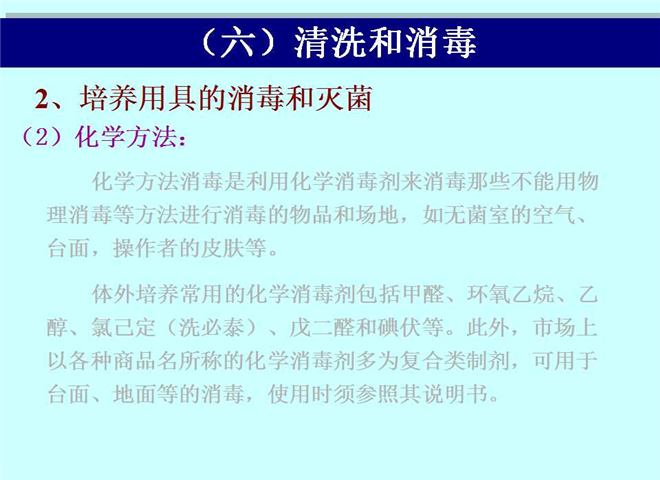 （六）清洗和消毒

2、培养用具的消毒和灭菌

（2）化学方法：

化学方法消毒是利用化学消毒剂来消毒那些不能用物理消毒等方法进行消毒的物品和场地，如无菌室的空气、台面，操作者的皮肤等。

体外培养常用的化学消毒剂包括甲醛、环氧乙烷、乙醇、氯己定（洗必泰）、戊二醛和碘伏等。此外，市场上以各种商品名所称的化学消毒剂多为复合类制剂，可用于台面、地面等的消毒，使用时须参照其说明书。